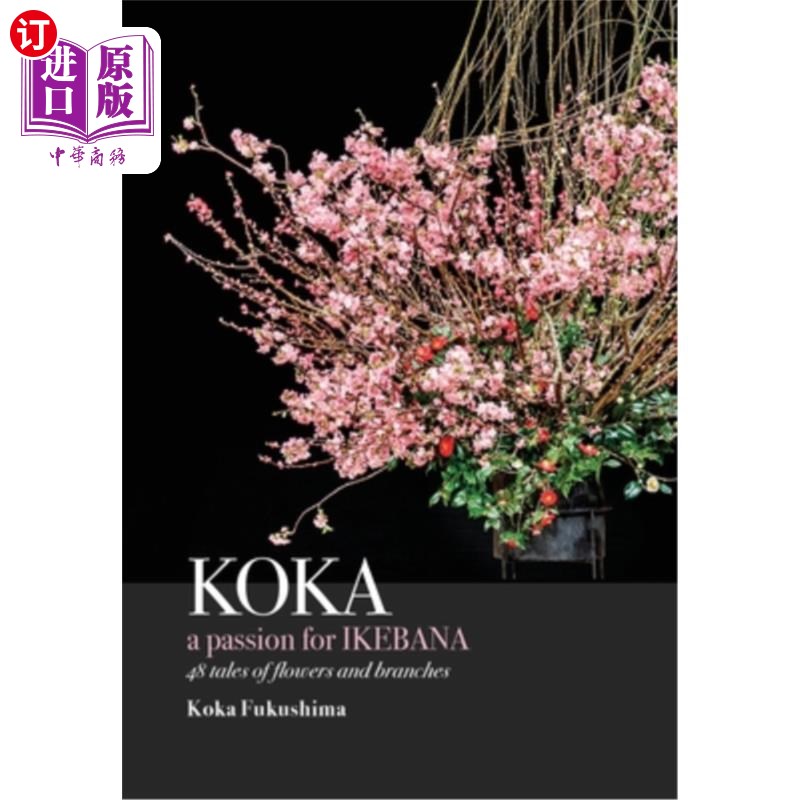 订
进口
原版
中華商務

KOKA
a passion for IKEBANA
48 tales of flowers and branches
Koka Fukushima